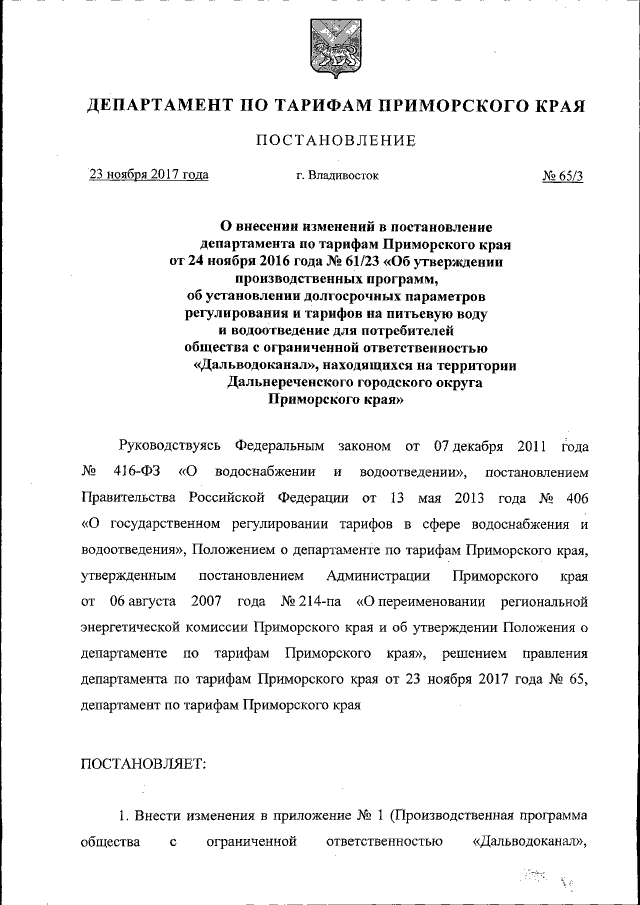 ДЕПАРТАМЕНТ ПО ТАРИФАМ ПРИМОРСКОГО КРАЯ

ПОСТАНОВЛЕНИЕ

23 ноября 2017 года г. Владивосток № 65/3

О внесении изменений в постановление департамента по тарифам Приморского края от 24 ноября 2016 года № 61/23 «Об утверждении производственных программ, об установлении долгосрочных параметров регулирования и тарифов на питьевую воду и водоотведение для потребителей общества с ограниченной ответственностью «Дальводоканал», находящихся на территории Дальнереченского городского округа Приморского края»

Руководствуясь Федеральным законом от 07 декабря 2011 года № 416-ФЗ «О водоснабжении и водоотведении», постановлением Правительства Российской Федерации от 13 мая 2013 года № 406 «О государственном регулировании тарифов в сфере водоснабжения и водоотведения», Положением о департаменте по тарифам Приморского края, утвержденным постановлением Администрации Приморского края от 06 августа 2007 года № 214-па «О переименовании региональной энергетической комиссии Приморского края и об утверждении Положения о департаменте по тарифам Приморского края», решением правления департамента по тарифам Приморского края от 23 ноября 2017 года № 65, департамент по тарифам Приморского края

ПОСТАНОВЛЯЕТ:

1. Внести изменения в приложение № 1 (Производственная программа общества с ограниченной ответственностью «Дальводоканал»,